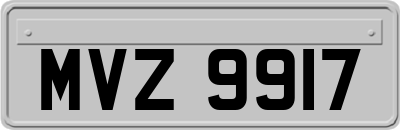 MVZ 9917